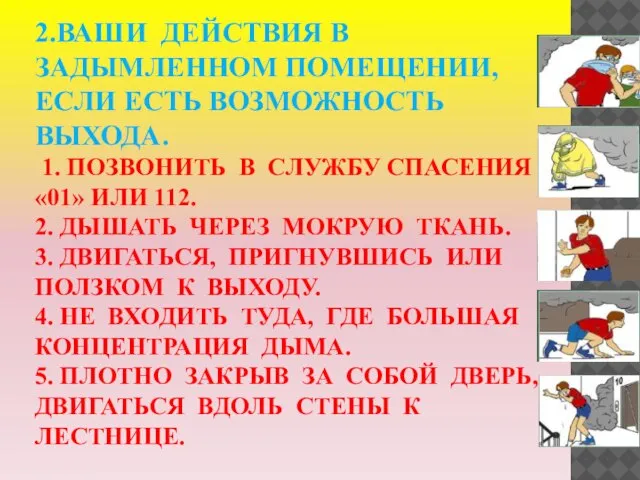 2.ВАШИ ДЕЙСТВИЯ В ЗАДЫМЛЕННОМ ПОМЕЩЕНИИ, ЕСЛИ ЕСТЬ ВОЗМОЖНОСТЬ ВЫХОДА.

1. ПОЗВОНИТЬ В СЛУЖБУ СПАСЕНИЯ «01» ИЛИ 112.
2. ДЫШАТЬ ЧЕРЕЗ МОКРУЮ ТКАНЬ.
3. ДВИГАТЬСЯ, ПРИГНУВШИСЬ ИЛИ ПОЛЗКОМ К ВЫХОДУ.
4. НЕ ВХОДИТЬ ТУДА, ГДЕ БОЛЬШАЯ КОНЦЕНТРАЦИЯ ДЫМА.
5. ПЛОТНО ЗАКРЫВ ЗА СОБОЙ ДВЕРЬ, ДВИГАТЬСЯ ВДОЛЬ СТЕНЫ К ЛЕСТНИЦЕ.

10